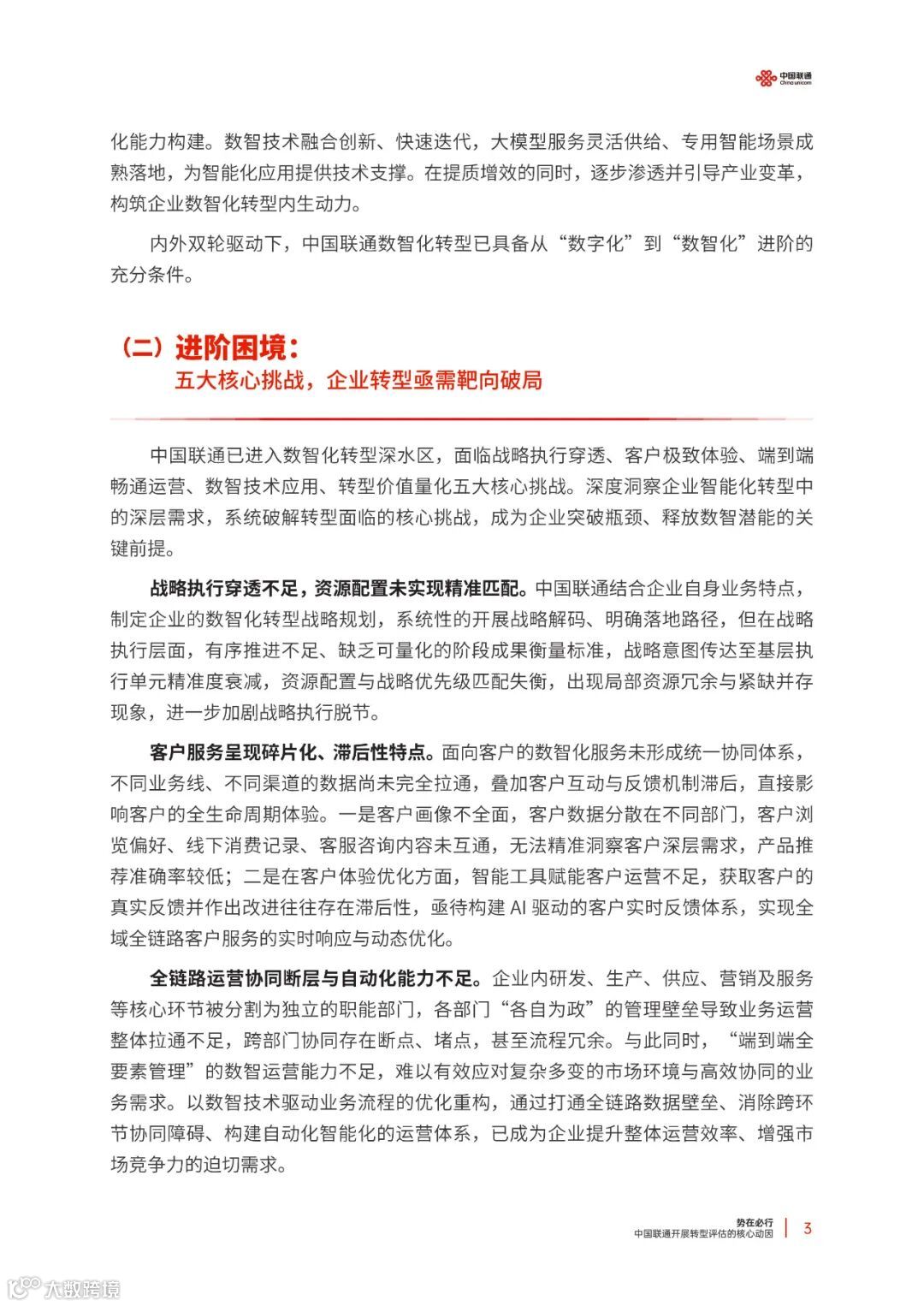 中国联通
China unicom

化能力构建。数智技术融合创新、快速迭代，大模型服务灵活供给、专用智能场景成熟落地，为智能化应用提供技术支撑。在提质增效的同时，逐步渗透并引导产业变革，构筑企业数智化转型内生动力。

内外双轮驱动下，中国联通数智化转型已具备从“数字化”到“数智化”进阶的充分条件。

（二）进阶困境：
五大核心挑战，企业转型亟需靶向破局

中国联通已进入数智化转型深水区，面临战略执行穿透、客户极致体验、端到端畅通运营、数智技术应用、转型价值量化五大核心挑战。深度洞察企业智能化转型中的深层需求，系统破解转型面临的核心挑战，成为企业突破瓶颈、释放数智潜能的关键前提。

战略执行穿透不足，资源配置未实现精准匹配。中国联通结合企业自身业务特点，制定企业的数智化转型战略规划，系统性的开展战略解码、明确落地路径，但在战略执行层面，有序推进不足、缺乏可量化的阶段成果衡量标准，战略意图传达至基层执行单元精准度衰减，资源配置与战略优先级匹配失衡，出现局部资源冗余与紧缺并存现象，进一步加剧战略执行脱节。

客户服务呈现碎片化、滞后性特点。面向客户的数智化服务未形成统一协同体系，不同业务线、不同渠道的数据尚未完全拉通，叠加客户互动与反馈机制滞后，直接影响客户的全生命周期体验。一是客户画像不全面，客户数据分散在不同部门，客户浏览偏好、线下消费记录、客服咨询内容未互通，无法精准洞察客户深层需求，产品推荐准确率较低；二是在客户体验优化方面，智能工具赋能客户运营不足，获取客户的真实反馈并作出改进往往存在滞后性，亟待构建 AI 驱动的客户实时反馈体系，实现全域全链路客户服务的实时响应与动态优化。

全链路运营协同断层与自动化能力不足。企业内研发、生产、供应、营销及服务等核心环节被分割为独立的职能部门，各部门“各自为政”的管理壁垒导致业务运营整体拉通不足，跨部门协同存在断点、堵点，甚至流程冗余。与此同时，“端到端全要素管理”的数智运营能力不足，难以有效应对复杂多变的市场环境与高效协同的业务需求。以数智技术驱动业务流程的优化重构，通过打通全链路数据壁垒、消除跨环节协同障碍、构建自动化智能化的运营体系，已成为企业提升整体运营效率、增强市场竞争力的迫切需求。

势在必行
中国联通开展转型评估的核心动因 | 3

大数跨境